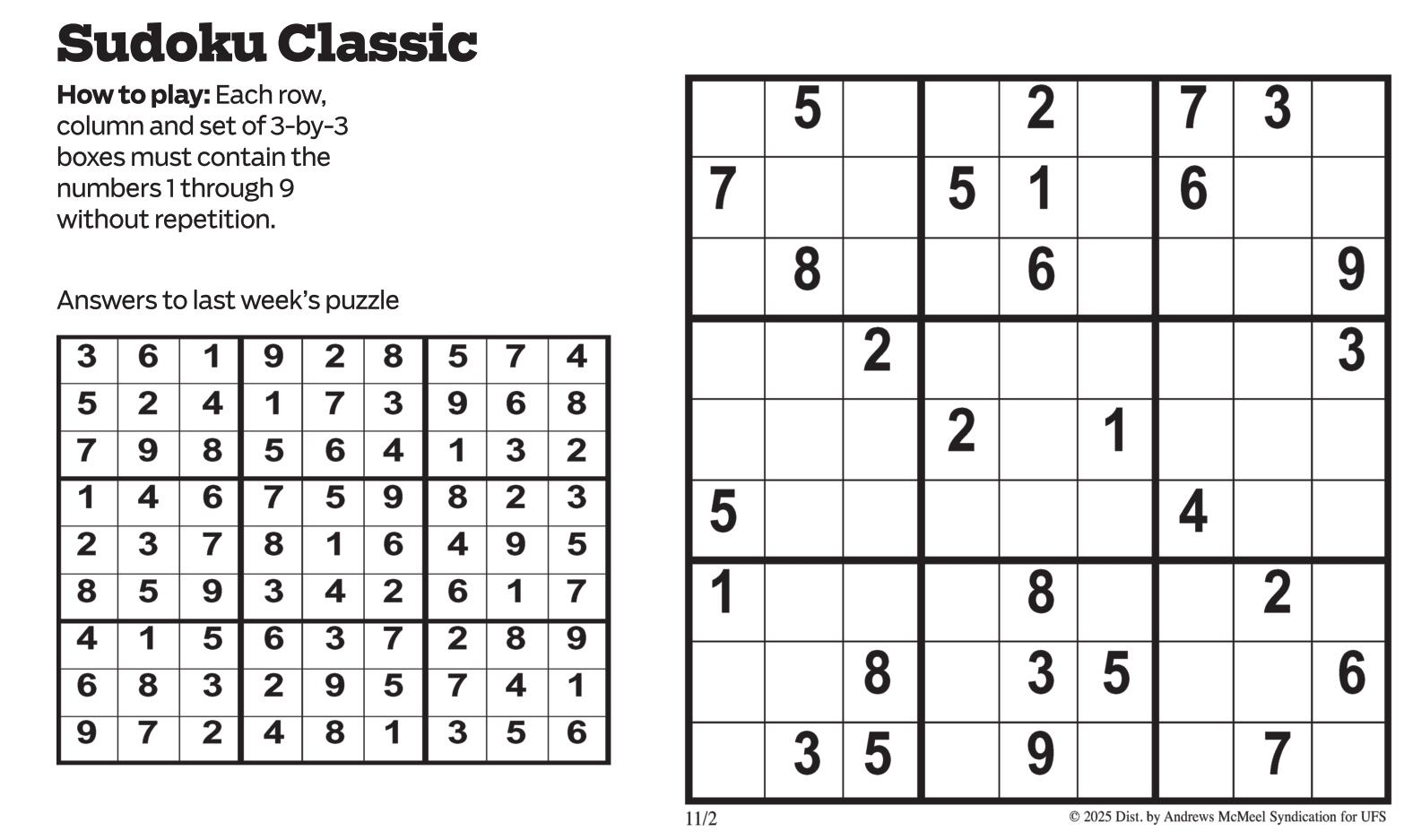 Sudoku Classic

How to play: Each row, column and set of 3-by-3 boxes must contain the numbers 1 through 9 without repetition.

Answers to last week's puzzle

| 3 | 6 | 1 | 9 | 2 | 8 | 5 | 7 | 4 |
|---|---|---|---|---|---|---|---|---|
| 5 | 2 | 4 | 1 | 7 | 3 | 9 | 6 | 8 |
| 7 | 9 | 8 | 5 | 6 | 4 | 1 | 3 | 2 |
| 1 | 4 | 6 | 7 | 5 | 9 | 8 | 2 | 3 |
| 2 | 3 | 7 | 8 | 1 | 6 | 4 | 9 | 5 |
| 8 | 5 | 9 | 3 | 4 | 2 | 6 | 1 | 7 |
| 4 | 1 | 5 | 6 | 3 | 7 | 2 | 8 | 9 |
| 6 | 8 | 3 | 2 | 9 | 5 | 7 | 4 | 1 |
| 9 | 7 | 2 | 4 | 8 | 1 | 3 | 5 | 6 |

|  | 5 |  |  | 2 |  | 7 | 3 |  |
|---|---|---|---|---|---|---|---|---|
| 7 |  |  | 5 | 1 |  | 6 |  |  |
|  | 8 |  |  | 6 |  |  |  | 9 |
|  |  | 2 |  |  |  |  |  | 3 |
|  |  |  | 2 |  | 1 |  |  |  |
| 5 |  |  |  |  |  | 4 |  |  |
| 1 |  |  |  | 8 |  |  | 2 |  |
|  |  | 8 |  | 3 | 5 |  |  | 6 |
|  | 3 | 5 |  | 9 |  |  | 7 |  |

11/2

© 2025 Dist. by Andrews McMeel Syndication for UFS